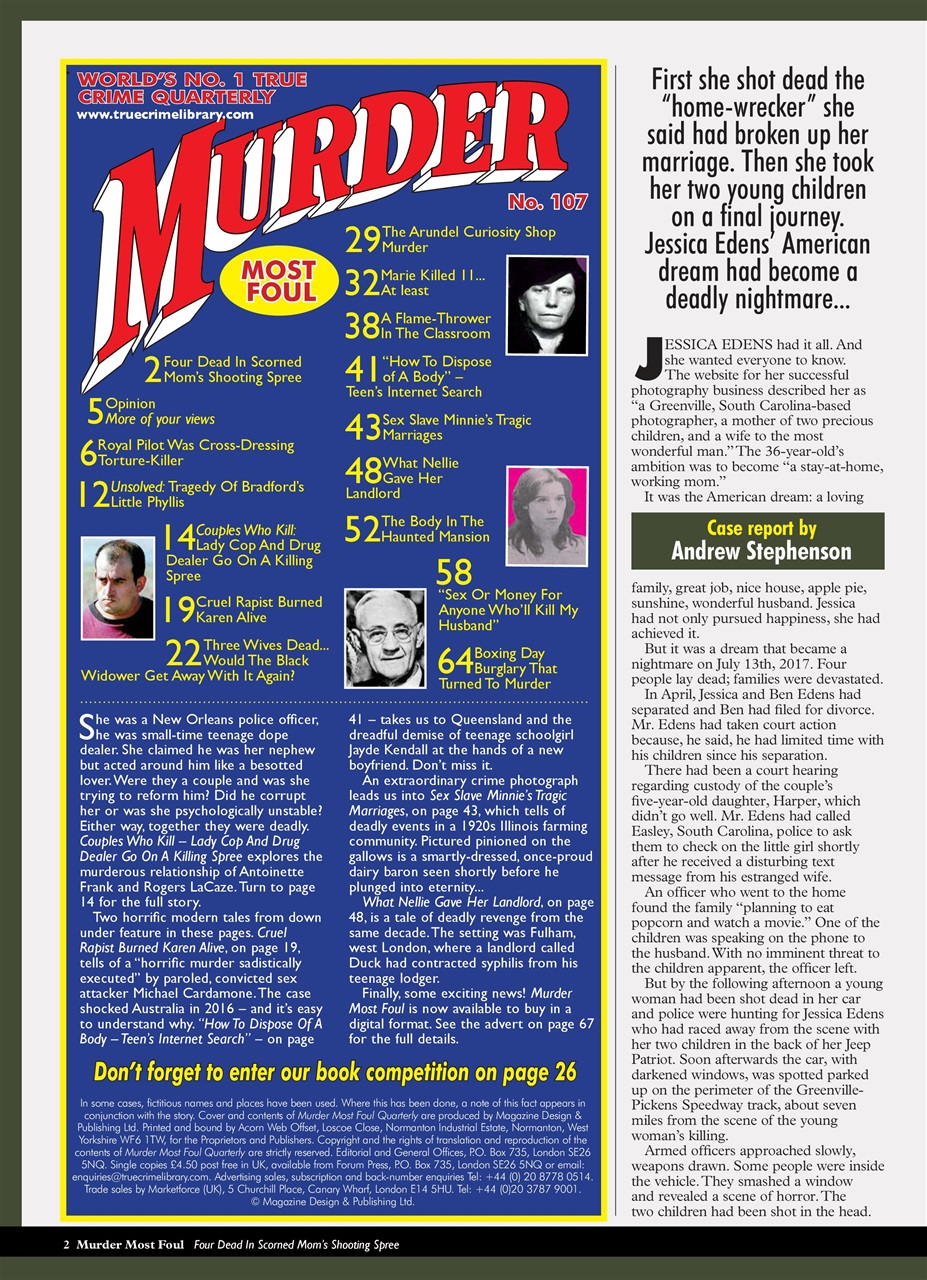 WORLD'S NO. 1 TRUE CRIME QUARTERLY
www.truecrimelibrary.com

MURDER

MOST FOUL

No. 107

2 Four Dead In Scorned Mom's Shooting Spree

5 Opinion
More of your views

6 Royal Pilot Was Cross-Dressing Torture-Killer

12 Unsolved: Tragedy Of Bradford's Little Phyllis

14 Couples Who Kill: Lady Cop And Drug Dealer Go On A Killing Spree

19 Cruel Rapist Burned Karen Alive

22 Three Wives Dead... Would The Black Widower Get Away With It Again?

29 The Arundel Curiosity Shop Murder

32 Marie Killed 11... At least

38 A Flame-Thrower In The Classroom

41 "How To Dispose of A Body" – Teen's Internet Search

43 Sex Slave Minnie's Tragic Marriages

48 What Nellie Gave Her Landlord

52 The Body In The Haunted Mansion

58 "Sex Or Money For Anyone Who'll Kill My Husband"

64 Boxing Day Burglary That Turned To Murder

She was a New Orleans police officer, he was small-time teenage dope dealer. She claimed he was her nephew but acted around him like a besotted lover. Were they a couple and was she trying to reform him? Did he corrupt her or was she psychologically unstable? Either way, together they were deadly. Couples Who Kill – Lady Cop And Drug Dealer Go On A Killing Spree explores the murderous relationship of Antoinette Frank and Rogers LaCaze. Turn to page 14 for the full story.

Two horrific modern tales from down under feature in these pages. Cruel Rapist Burned Karen Alive, on page 19, tells of a "horrific murder sadistically executed" by paroled, convicted sex attacker Michael Cardamone. The case shocked Australia in 2016 – and it's easy to understand why. "How To Dispose Of A Body – Teen's Internet Search" – on page 41 – takes us to Queensland and the dreadful demise of teenage schoolgirl Jayde Kendall at the hands of a new boyfriend. Don't miss it.

An extraordinary crime photograph leads us into Sex Slave Minnie's Tragic Marriages, on page 43, which tells of deadly events in a 1920s Illinois farming community. Pictured pinioned on the gallows is a smartly-dressed, once-proud dairy baron seen shortly before he plunged into eternity...

What Nellie Gave Her Landlord, on page 48, is a tale of deadly revenge from the same decade. The setting was Fulham, west London, where a landlord called Duck had contracted syphilis from his teenage lodger.

Finally, some exciting news! Murder Most Foul is now available to buy in a digital format. See the advert on page 67 for the full details.

Don't forget to enter our book competition on page 26

In some cases, fictitious names and places have been used. Where this has been done, a note of this fact appears in conjunction with the story. Cover and contents of Murder Most Foul Quarterly are produced by Magazine Design & Publishing Ltd. Printed and bound by Acorn Web Offset, Loscoe Close, Normanton Industrial Estate, Normanton, West Yorkshire WF6 1TW, for the Proprietors and Publishers. Copyright and the rights of translation and reproduction of the contents of Murder Most Foul Quarterly are strictly reserved. Editorial and General Offices, P.O. Box 735, London SE26 5NQ. Single copies £4.50 post free in UK, available from Forum Press, P.O. Box 735, London SE26 5NQ or email: enquiries@truecrimelibrary.com. Advertising sales, subscription and back-number enquiries Tel: +44 (0) 20 8778 0514. Trade sales by Marketforce (UK), 5 Churchill Place, Canary Wharf, London E14 5HU. Tel: +44 (0)20 3787 9001.
© Magazine Design & Publishing Ltd.

First she shot dead the "home-wrecker" she said had broken up her marriage. Then she took her two young children on a final journey. Jessica Edens' American dream had become a deadly nightmare...

JESSICA EDENS had it all. And she wanted everyone to know.

The website for her successful photography business described her as "a Greenville, South Carolina-based photographer, a mother of two precious children, and a wife to the most wonderful man." The 36-year-old's ambition was to become "a stay-at-home, working mom."

It was the American dream: a loving

Case report by
Andrew Stephenson

family, great job, nice house, apple pie, sunshine, wonderful husband. Jessica had not only pursued happiness, she had achieved it.

But it was a dream that became a nightmare on July 13th, 2017. Four people lay dead; families were devastated.

In April, Jessica and Ben Edens had separated and Ben had filed for divorce. Mr. Edens had taken court action because, he said, he had limited time with his children since his separation.

There had been a court hearing regarding custody of the couple's five-year-old daughter, Harper, which didn't go well. Mr. Edens had called Easley, South Carolina, police to ask them to check on the little girl shortly after he received a disturbing text message from his estranged wife.

An officer who went to the home found the family "planning to eat popcorn and watch a movie." One of the children was speaking on the phone to the husband. With no imminent threat to the children apparent, the officer left.

But by the following afternoon a young woman had been shot dead in her car and police were hunting for Jessica Edens who had raced away from the scene with her two children in the back of her Jeep Patriot. Soon afterwards the car, with darkened windows, was spotted parked up on the perimeter of the Greenville-Pickens Speedway track, about seven miles from the scene of the young woman's killing.

Armed officers approached slowly, weapons drawn. Some people were inside the vehicle. They smashed a window and revealed a scene of horror. The two children had been shot in the head.

2 Murder Most Foul Four Dead In Scorned Mom's Shooting Spree